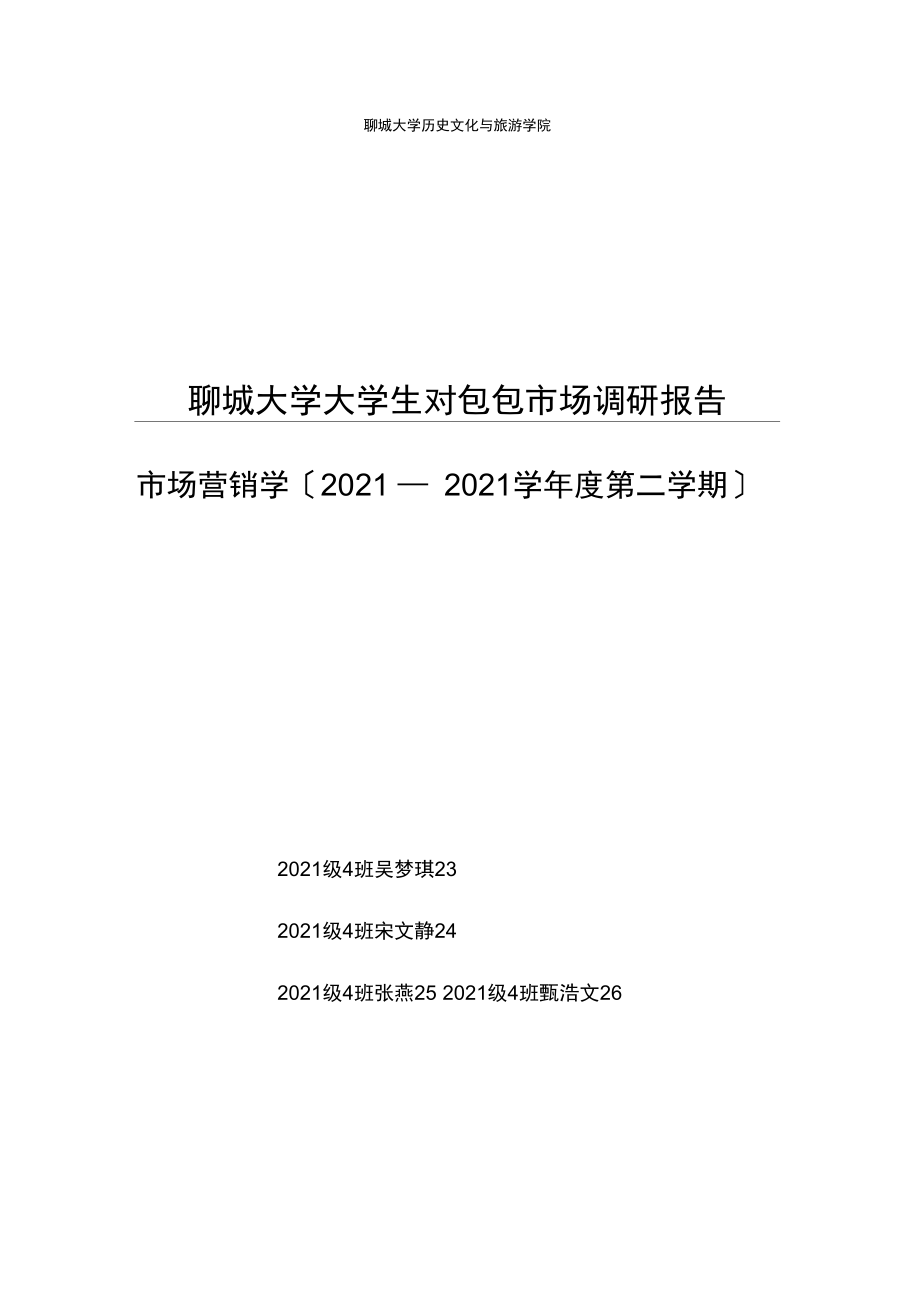 聊城大学历史文化与旅游学院

聊城大学大学生对包包市场调研报告

市场营销学〔2021 — 2021学年度第二学期〕

2021级4班吴梦琪23

2021级4班宋文静24

2021级4班张燕25 2021级4班甄浩文26